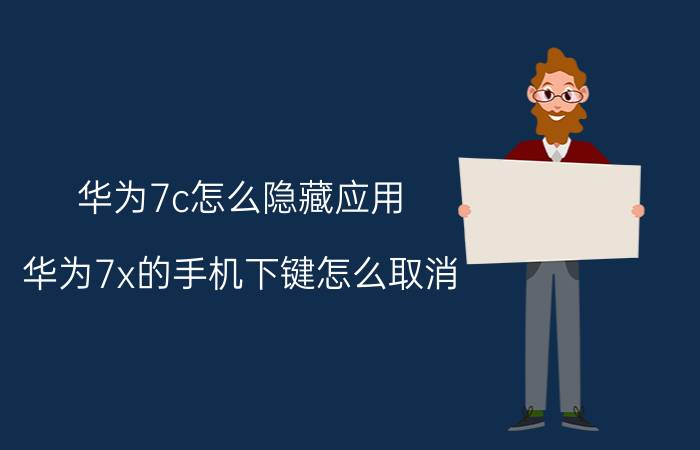 华为7c怎么隐藏应用

华为7x的手机下键怎么取消